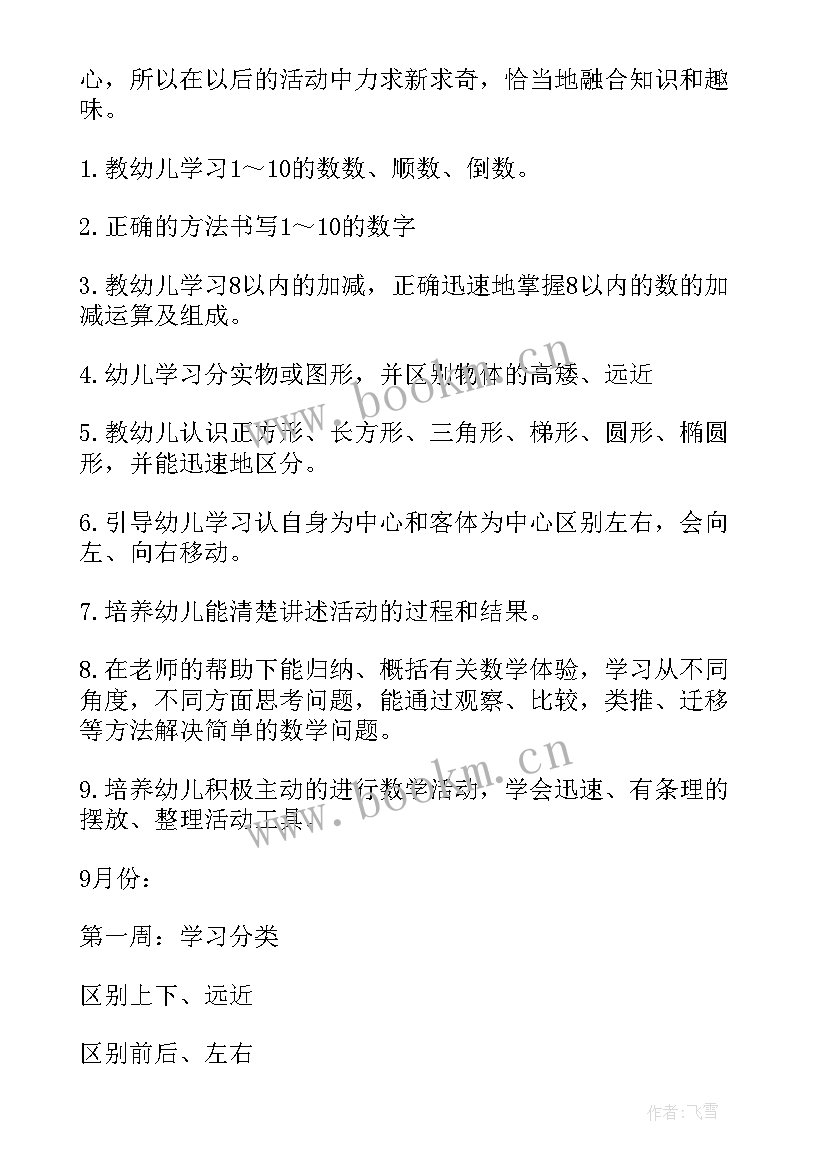 心，所以在以后的活动中力求新求奇，恰当地融合知识和趣味。

1.教幼儿学习1～10的数数、顺数、倒数。

2.正确的方法书写1～10的数字

3.教幼儿学习8以内的加减，正确迅速地掌握8以内的数的加减运算及组成。

4.幼儿学习分实物或图形，并区别物体的高矮、远近

5.教幼儿认识正方形、长方形、三角形、梯形、圆形、椭圆形，并能迅速地区分。

6.引导幼儿学习认自身为中心和客体为中心区别左右，会向左、向右移动。

7.培养幼儿能清楚讲述活动的过程和结果。

8.在老师的帮助下能归纳、概括有关数学体验，学习从不同角度，不同方面思考问题，能通过观察、比较，类推、迁移等方法解决简单的数学问题。

9.培养幼儿积极主动的进行数学活动，学会迅速、有条理的摆放、整理活动工具。

9月份：

第一周：学习分类

区别上下、远近

区别前后、左右

www.bookm.cn

www.bookm.cn

作者：飞雪